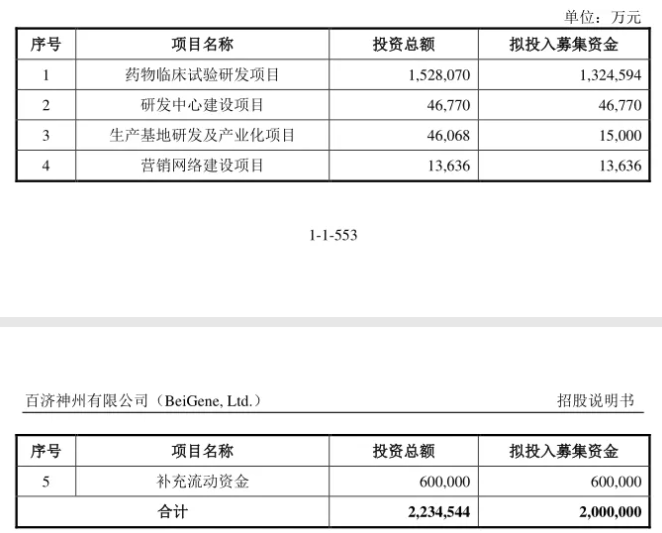 单位：万元

| 序号 | 项目名称 | 投资总额 | 拟投入募集资金 |
|---|---|---|---|
| 1 | 药物临床试验研发项目 | 1,528,070 | 1,324,594 |
| 2 | 研发中心建设项目 | 46,770 | 46,770 |
| 3 | 生产基地研发及产业化项目 | 46,068 | 15,000 |
| 4 | 营销网络建设项目 | 13,636 | 13,636 |

1-1-553

百济神州有限公司（BeiGene, Ltd.）

招股说明书

| 序号 | 项目名称 | 投资总额 | 拟投入募集资金 |
|---|---|---|---|
| 5 | 补充流动资金 | 600,000 | 600,000 |
| 合计 | | 2,234,544 | 2,000,000 |